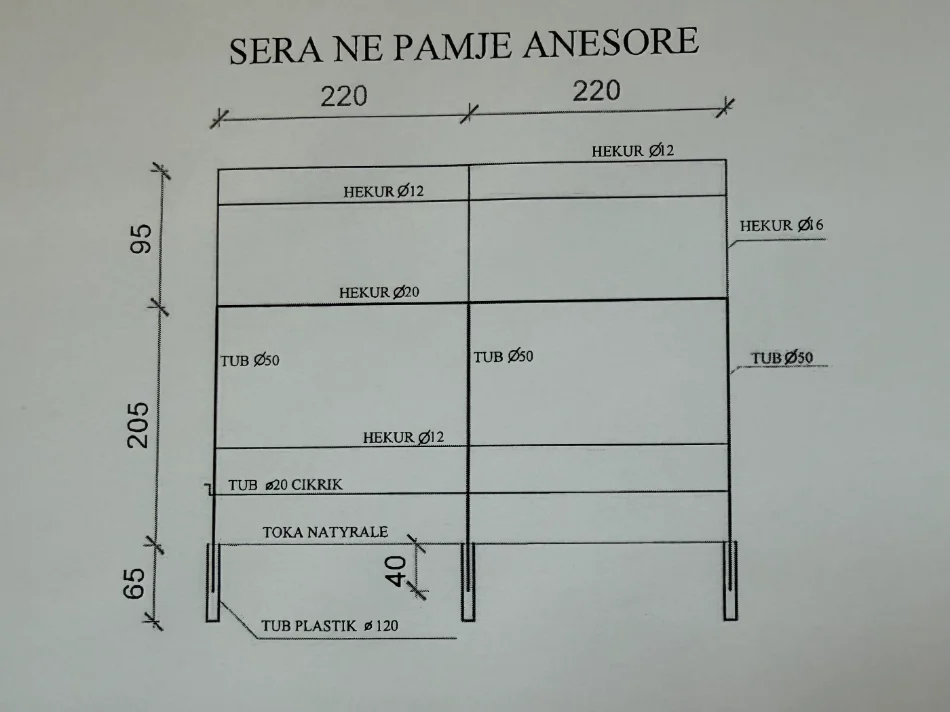 SERA NE PAMJE ANESORE

220

220

HEKUR Ø12

HEKUR Ø12

95

HEKUR Ø16

HEKUR Ø20

TUB Ø50

TUB Ø50

TUB Ø50

205

HEKUR Ø12

TUB ø20 CIKRIK

TOKA NATYRALE

40

65

TUB PLASTIK ø 120